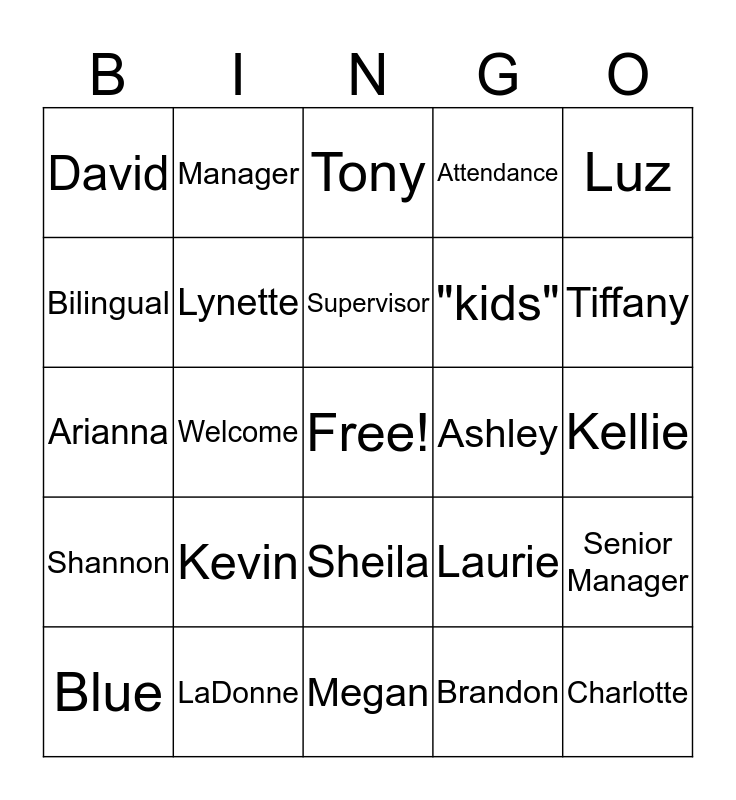 | B | I | N | G | O |
|---|---|---|---|---|
| David | Manager | Tony | Attendance | Luz |
| Bilingual | Lynette | Supervisor | "kids" | Tiffany |
| Arianna | Welcome | Free! | Ashley | Kellie |
| Shannon | Kevin | Sheila | Laurie | Senior Manager |
| Blue | LaDonne | Megan | Brandon | Charlotte |